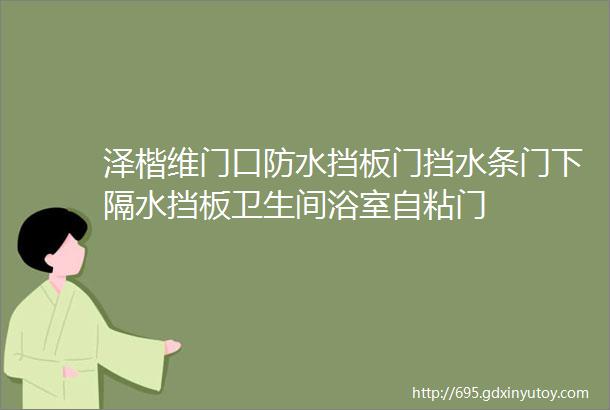 泽楷维门口防水挡板门挡水条门下隔水挡板卫生间浴室自粘门

http://695.gdxinyutoy.com